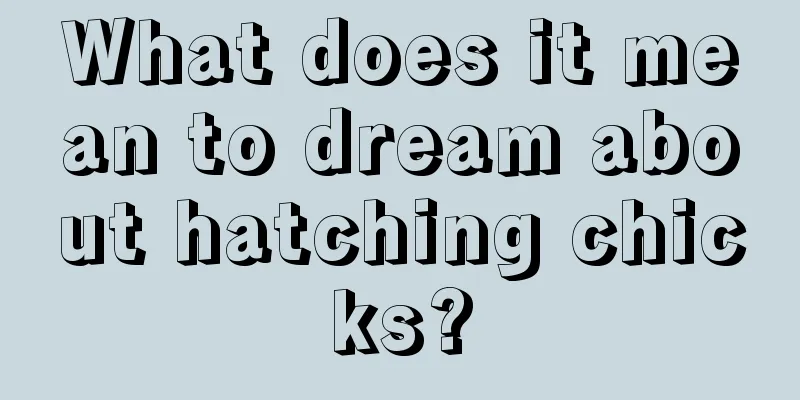 What does it mean to dream about hatching chicks?